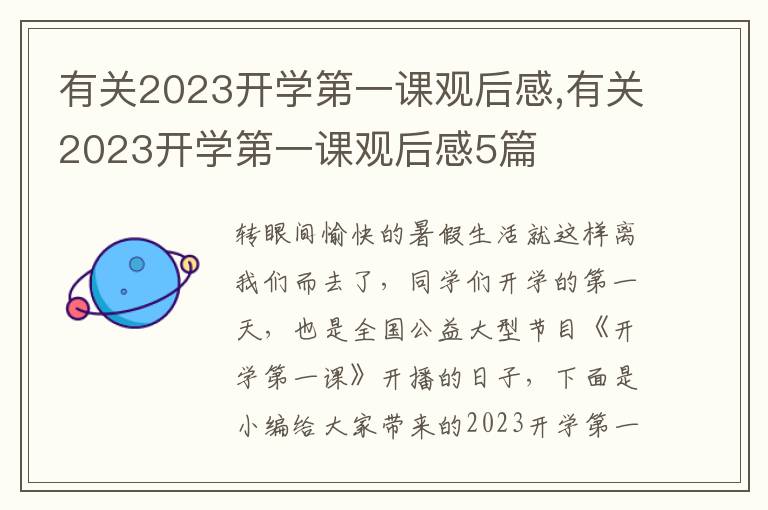 有关2023开学第一课观后感,有关2023开学第一课观后感5篇

转眼间愉快的暑假生活就这样离我们而去了，同学们开学的第一天，也是全国公益大型节目《开学第一课》开播的日子，下面是小编给大家带来的2023开学第一